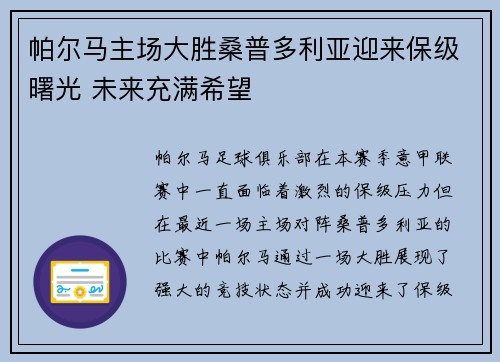 帕尔马主场大胜桑普多利亚迎来保级曙光 未来充满希望

帕尔马足球俱乐部在本赛季意甲联赛中一直面临着激烈的保级压力但在最近一场主场对阵桑普多利亚的比赛中帕尔马通过一场大胜展现了强大的竞技状态并成功迎来了保级